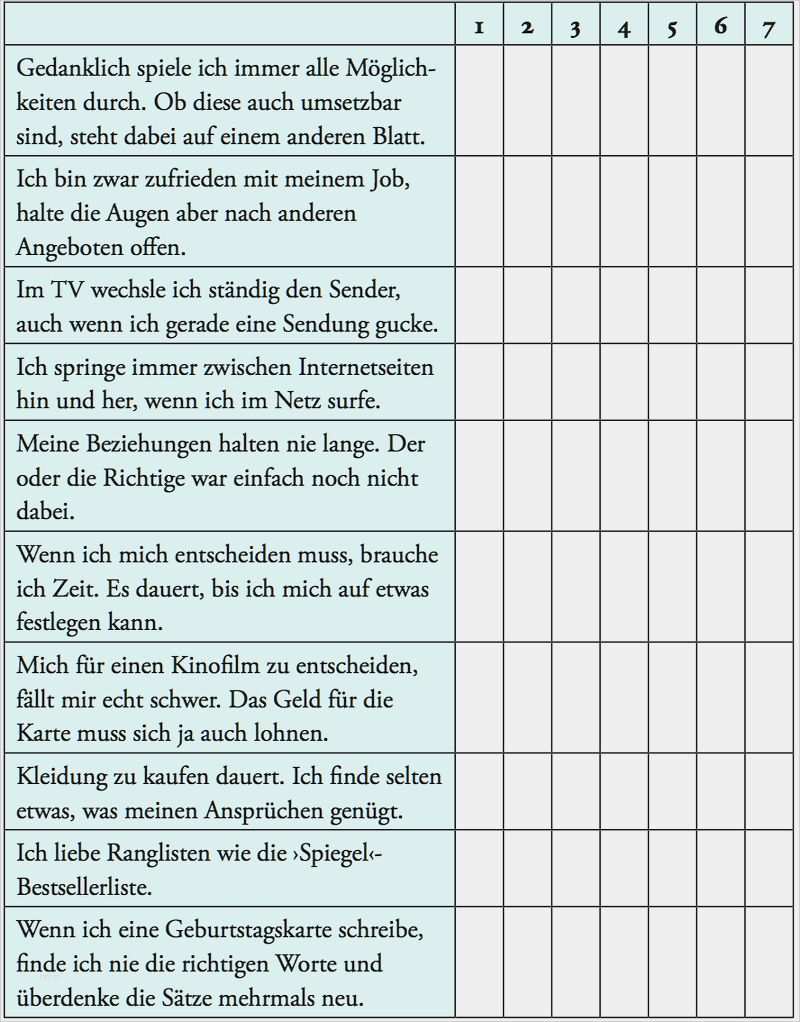 | | 1 | 2 | 3 | 4 | 5 | 6 | 7 |
|---|---|---|---|---|---|---|---|
| Gedanklich spiele ich immer alle Möglichkeiten durch. Ob diese auch umsetzbar sind, steht dabei auf einem anderen Blatt. | | | | | | | |
| Ich bin zwar zufrieden mit meinem Job, halte die Augen aber nach anderen Angeboten offen. | | | | | | | |
| Im TV wechsle ich ständig den Sender, auch wenn ich gerade eine Sendung gucke. | | | | | | | |
| Ich springe immer zwischen Internetseiten hin und her, wenn ich im Netz surfe. | | | | | | | |
| Meine Beziehungen halten nie lange. Der oder die Richtige war einfach noch nicht dabei. | | | | | | | |
| Wenn ich mich entscheiden muss, brauche ich Zeit. Es dauert, bis ich mich auf etwas festlegen kann. | | | | | | | |
| Mich für einen Kinofilm zu entscheiden, fällt mir echt schwer. Das Geld für die Karte muss sich ja auch lohnen. | | | | | | | |
| Kleidung zu kaufen dauert. Ich finde selten etwas, was meinen Ansprüchen genügt. | | | | | | | |
| Ich liebe Ranglisten wie die ›Spiegel‹-Bestsellerliste. | | | | | | | |
| Wenn ich eine Geburtstagskarte schreibe, finde ich nie die richtigen Worte und überdenke die Sätze mehrmals neu. | | | | | | | |